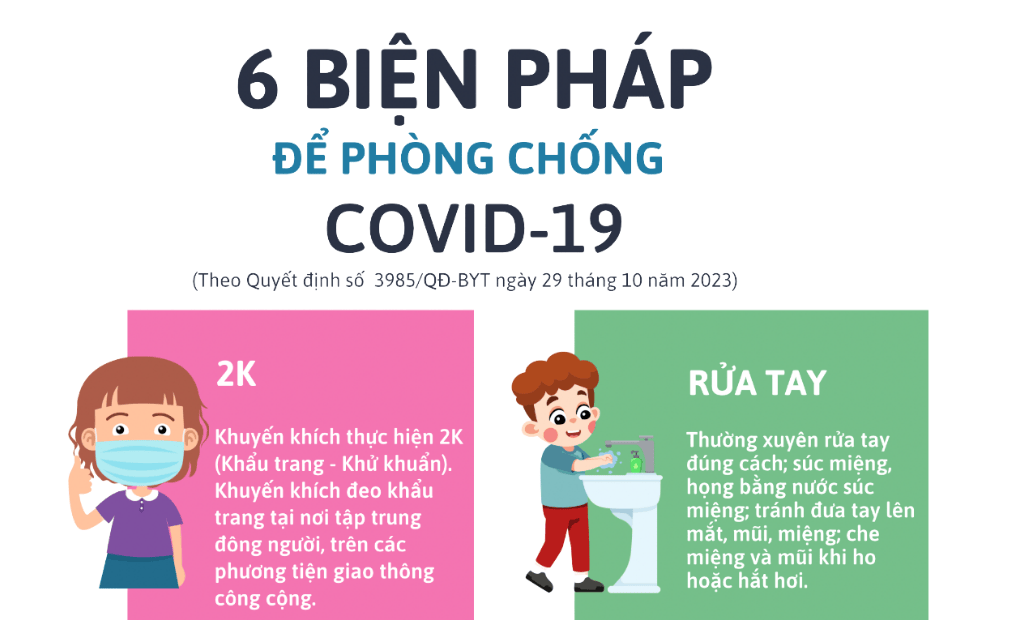 6 BIỆN PHÁP
ĐỂ PHÒNG CHỐNG
COVID-19

(Theo Quyết định số 3985/QĐ-BYT ngày 29 tháng 10 năm 2023)

2K

Khuyến khích thực hiện 2K (Khẩu trang - Khử khuẩn). Khuyến khích đeo khẩu trang tại nơi tập trung đông người, trên các phương tiện giao thông công cộng.

RỬA TAY

Thường xuyên rửa tay đúng cách; súc miệng, họng bằng nước súc miệng; tránh đưa tay lên mắt, mũi, miệng; che miệng và mũi khi ho hoặc hắt hơi.